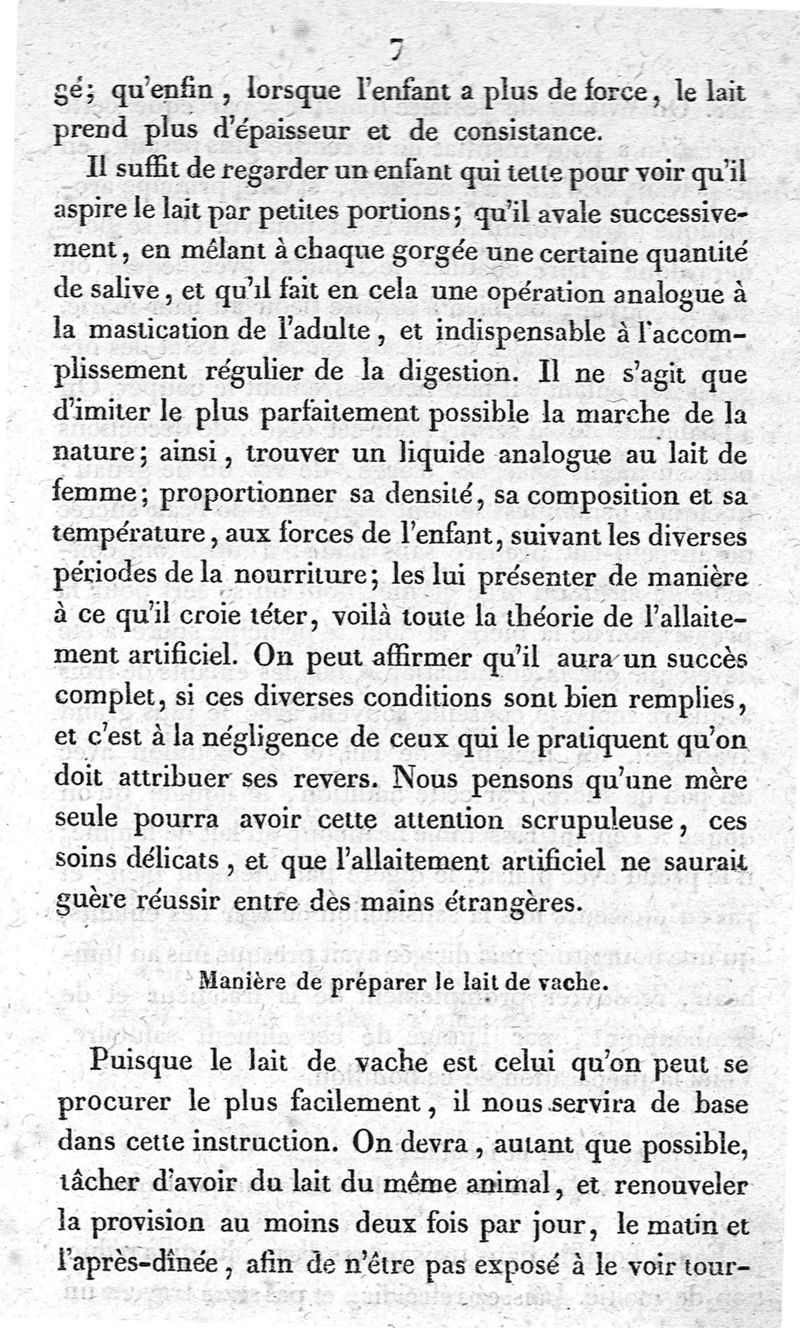 7

gé; qu'enfin, lorsque l'enfant a plus de force, le lait prend plus d'épaisseur et de consistance.

Il suffit de regarder un enfant qui tette pour voir qu'il aspire le lait par petites portions; qu'il avale successivement, en mêlant à chaque gorgée une certaine quantité de salive, et qu'il fait en cela une opération analogue à la mastication de l'adulte, et indispensable à l'accomplissement régulier de la digestion. Il ne s'agit que d'imiter le plus parfaitement possible la marche de la nature; ainsi, trouver un liquide analogue au lait de femme; proportionner sa densité, sa composition et sa température, aux forces de l'enfant, suivant les diverses périodes de la nourriture; les lui présenter de manière à ce qu'il croie téter, voilà toute la théorie de l'allaitement artificiel. On peut affirmer qu'il aura un succès complet, si ces diverses conditions sont bien remplies, et c'est à la négligence de ceux qui le pratiquent qu'on doit attribuer ses revers. Nous pensons qu'une mère seule pourra avoir cette attention scrupuleuse, ces soins délicats, et que l'allaitement artificiel ne saurait guère réussir entre dès mains étrangères.

Manière de préparer le lait de vache.

Puisque le lait de vache est celui qu'on peut se procurer le plus facilement, il nous servira de base dans cette instruction. On devra, autant que possible, tâcher d'avoir du lait du même animal, et renouveler la provision au moins deux fois par jour, le matin et l'après-dînée, afin de n'être pas exposé à le voir tour-